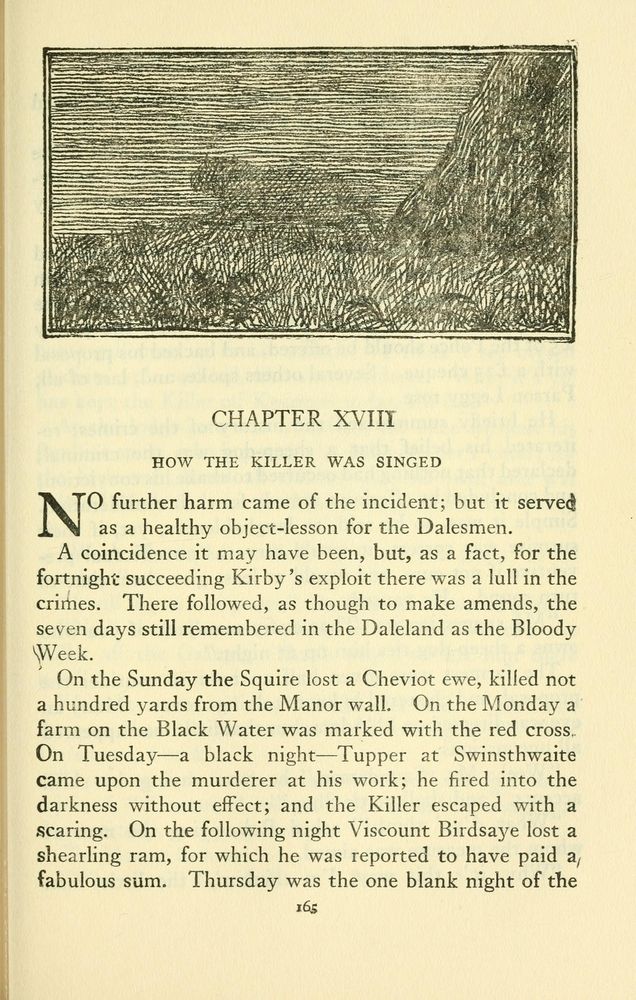 CHAPTER XVIII

HOW THE KILLER WAS SINGED

NO further harm came of the incident; but it served as a healthy object-lesson for the Dalesmen.

A coincidence it may have been, but, as a fact, for the fortnight succeeding Kirby's exploit there was a lull in the crimes. There followed, as though to make amends, the seven days still remembered in the Daleland as the Bloody Week.

On the Sunday the Squire lost a Cheviot ewe, killed not a hundred yards from the Manor wall. On the Monday a farm on the Black Water was marked with the red cross. On Tuesday—a black night—Tupper at Swinsthwaite came upon the murderer at his work; he fired into the darkness without effect; and the Killer escaped with a scaring. On the following night Viscount Birdsaye lost a shearling ram, for which he was reported to have paid a fabulous sum. Thursday was the one blank night of the

165